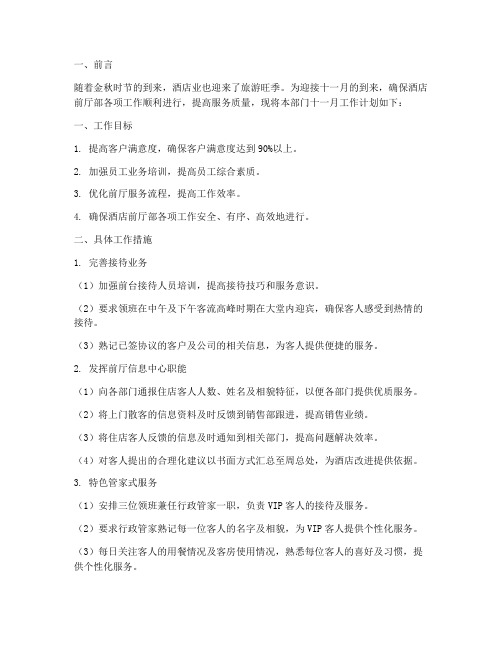 一、前言

随着金秋时节的到来，酒店业也迎来了旅游旺季。为迎接十一月的到来，确保酒店前厅部各项工作顺利进行，提高服务质量，现将本部门十一月工作计划如下：

一、工作目标

1. 提高客户满意度，确保客户满意度达到90%以上。

2. 加强员工业务培训，提高员工综合素质。

3. 优化前厅服务流程，提高工作效率。

4. 确保酒店前厅部各项工作安全、有序、高效地进行。

二、具体工作措施

1. 完善接待业务

（1）加强前台接待人员培训，提高接待技巧和服务意识。

（2）要求领班在中午及下午客流高峰时期在大堂内迎宾，确保客人感受到热情的接待。

（3）熟记已签协议的客户及公司的相关信息，为客人提供便捷的服务。

2. 发挥前厅信息中心职能

（1）向各部门通报住店客人人数、姓名及相貌特征，以便各部门提供优质服务。

（2）将上门散客的信息资料及时反馈到销售部跟进，提高销售业绩。

（3）将住店客人反馈的信息及时通知到相关部门，提高问题解决效率。

（4）对客人提出的合理化建议以书面方式汇总至周总处，为酒店改进提供依据。

3. 特色管家式服务

（1）安排三位领班兼任行政管家一职，负责VIP客人的接待及服务。

（2）要求行政管家熟记每一位客人的名字及相貌，为VIP客人提供个性化服务。

（3）每日关注客人的用餐情况及客房使用情况，熟悉每位客人的喜好及习惯，提供个性化服务。